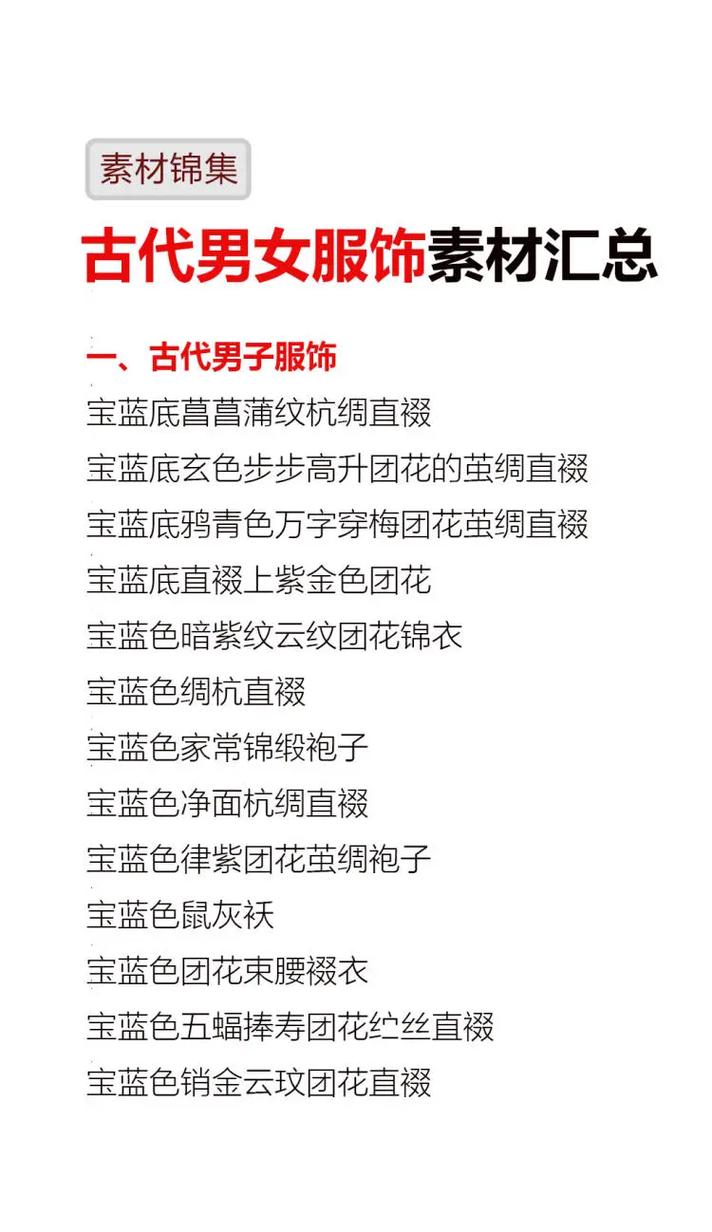 素材锦集

古代男女服饰素材汇总

一、古代男子服饰

宝蓝底菖菖蒲纹杭绸直裰

宝蓝底玄色步步高升团花的茧绸直裰

宝蓝底鸦青色万字穿梅团花茧绸直裰

宝蓝底直裰上紫金色团花

宝蓝色暗紫纹云纹团花锦衣

宝蓝色绸杭直裰

宝蓝色家常锦缎袍子

宝蓝色净面杭绸直裰

宝蓝色律紫团花茧绸袍子

宝蓝色鼠灰袄

宝蓝色团花束腰裰衣

宝蓝色五蝠捧寿团花纻丝直裰

宝蓝色销金云玟团花直裰